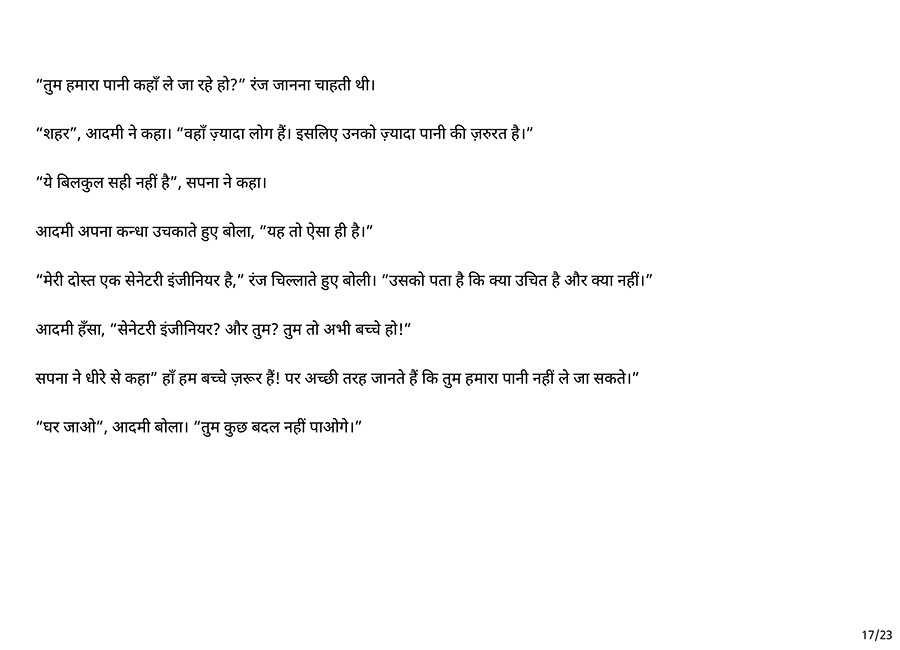 "तुम हमारा पानी कहाँ ले जा रहे हो?" रंज जानना चाहती थी।

"शहर", आदमी ने कहा। "वहाँ ज़्यादा लोग हैं। इसलिए उनको ज़्यादा पानी की ज़रुरत है।"

"ये बिलकुल सही नहीं है", सपना ने कहा।

आदमी अपना कन्धा उचकाते हुए बोला, "यह तो ऐसा ही है।"

"मेरी दोस्त एक सेनेटरी इंजीनियर है," रंज चिल्लाते हुए बोली। "उसको पता है कि क्या उचित है और क्या नहीं।"

आदमी हँसा, "सेनेटरी इंजीनियर? और तुम? तुम तो अभी बच्चे हो!"

सपना ने धीरे से कहा" हाँ हम बच्चे ज़रूर हैं! पर अच्छी तरह जानते हैं कि तुम हमारा पानी नहीं ले जा सकते।"

"घर जाओ", आदमी बोला। "तुम कुछ बदल नहीं पाओगे।"

17/23